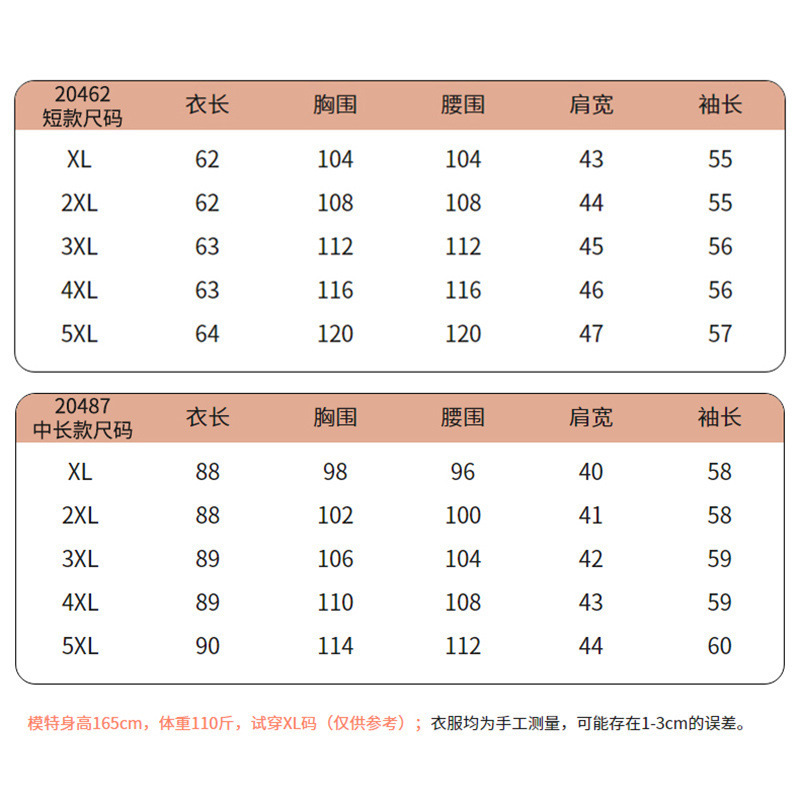 | 20462 短款尺码 | 衣长 | 胸围 | 腰围 | 肩宽 | 袖长 |
|---|---|---|---|---|---|
| XL | 62 | 104 | 104 | 43 | 55 |
| 2XL | 62 | 108 | 108 | 44 | 55 |
| 3XL | 63 | 112 | 112 | 45 | 56 |
| 4XL | 63 | 116 | 116 | 46 | 56 |
| 5XL | 64 | 120 | 120 | 47 | 57 |

| 20487 中长款尺码 | 衣长 | 胸围 | 腰围 | 肩宽 | 袖长 |
|---|---|---|---|---|---|
| XL | 88 | 98 | 96 | 40 | 58 |
| 2XL | 88 | 102 | 100 | 41 | 58 |
| 3XL | 89 | 106 | 104 | 42 | 59 |
| 4XL | 89 | 110 | 108 | 43 | 59 |
| 5XL | 90 | 114 | 112 | 44 | 60 |

模特身高165cm，体重110斤，试穿XL码（仅供参考）；衣服均为手工测量，可能存在1-3cm的误差。